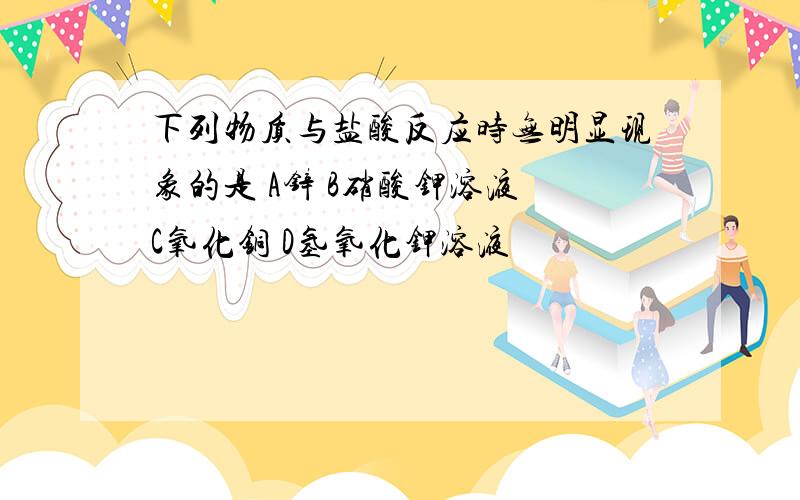 下列物质与盐酸反应时无明显现象的是 A锌 B硝酸钾溶液 C氧化铜 D氢氧化钾溶液